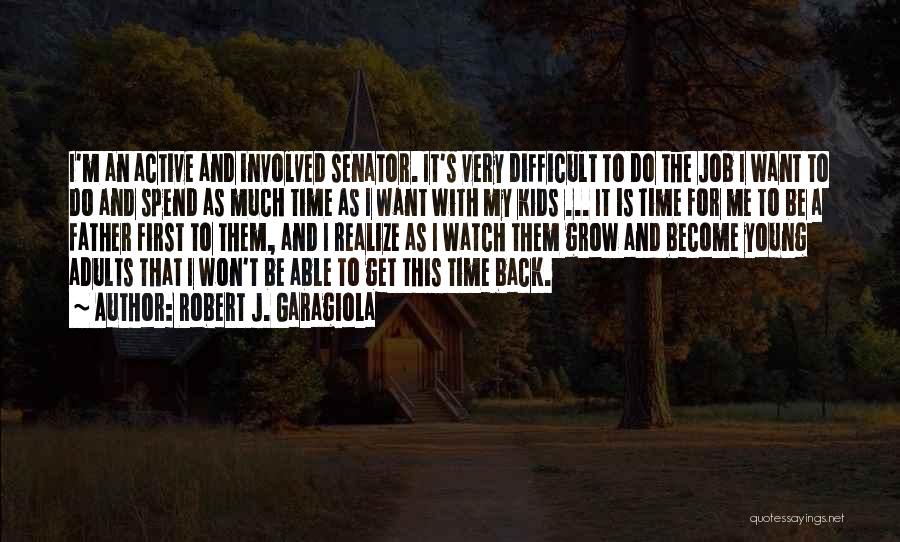 I'M AN ACTIVE AND INVOLVED SENATOR. IT'S VERY DIFFICULT TO DO THE JOB I WANT TO DO AND SPEND AS MUCH TIME AS I WANT WITH MY KIDS ... IT IS TIME FOR ME TO BE A FATHER FIRST TO THEM, AND I REALIZE AS I WATCH THEM GROW AND BECOME YOUNG ADULTS THAT I WON'T BE ABLE TO GET THIS TIME BACK.

~ AUTHOR: ROBERT J. GARAGIOLA

quotessayings.net